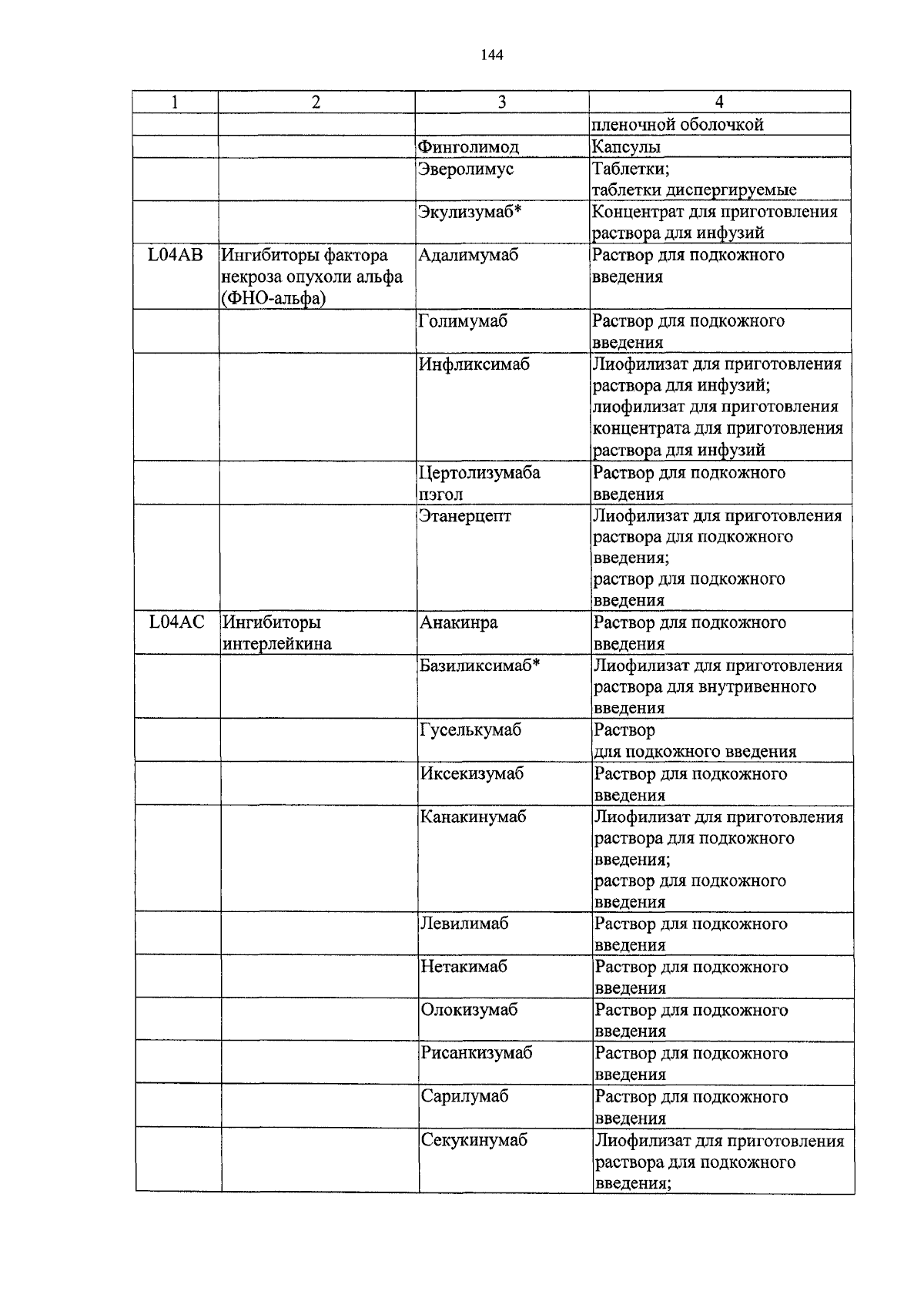 144

| 1 | 2 | 3 | 4 |
|---|---|---|---|
| | | | пленочной оболочкой |
| | | Финголимод | Капсулы |
| | | Эверолимус | Таблетки; таблетки диспергируемые |
| | | Экулизумаб* | Концентрат для приготовления раствора для инфузий |
| L04AB | Ингибиторы фактора некроза опухоли альфа (ФНО-альфа) | Адалимумаб | Раствор для подкожного введения |
| | | Голимумаб | Раствор для подкожного введения |
| | | Инфликсимаб | Лиофилизат для приготовления раствора для инфузий; лиофилизат для приготовления концентрата для приготовления раствора для инфузий |
| | | Цертолизумаба пэгол | Раствор для подкожного введения |
| | | Этанерцепт | Лиофилизат для приготовления раствора для подкожного введения; раствор для подкожного введения |
| L04AC | Ингибиторы интерлейкина | Анакинра | Раствор для подкожного введения |
| | | Базиликсимаб* | Лиофилизат для приготовления раствора для внутривенного введения |
| | | Гуселькумаб | Раствор для подкожного введения |
| | | Иксекизумаб | Раствор для подкожного введения |
| | | Канакинумаб | Лиофилизат для приготовления раствора для подкожного введения; раствор для подкожного введения |
| | | Левилимаб | Раствор для подкожного введения |
| | | Нетакимаб | Раствор для подкожного введения |
| | | Олокизумаб | Раствор для подкожного введения |
| | | Рисанкизумаб | Раствор для подкожного введения |
| | | Сарилумаб | Раствор для подкожного введения |
| | | Секукинумаб | Лиофилизат для приготовления раствора для подкожного введения; |